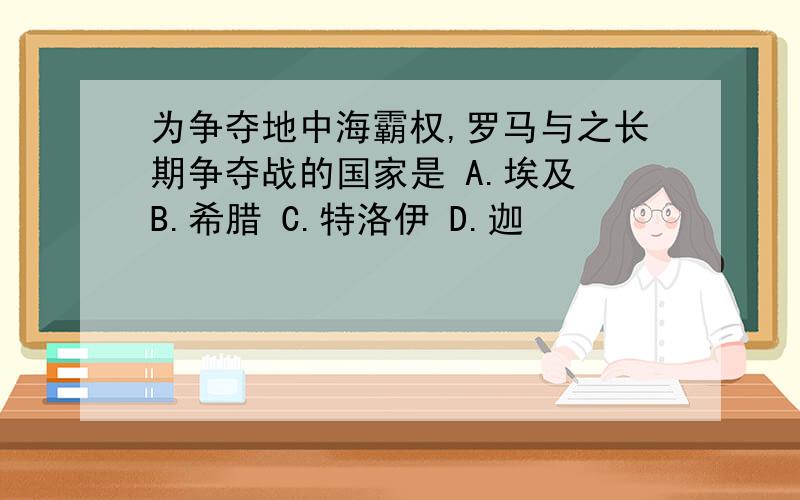 为争夺地中海霸权,罗马与之长期争夺战的国家是 A.埃及 B.希腊 C.特洛伊 D.迦